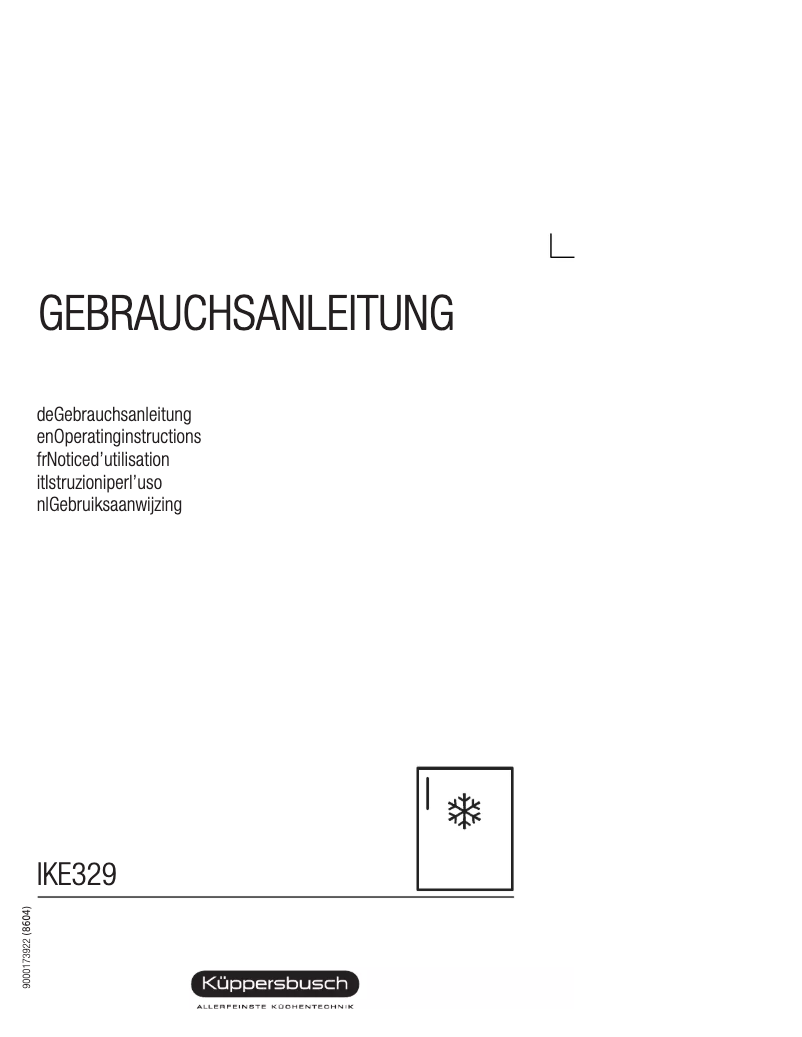 GEBRAUCHSANLEITUNG

deGebrauchsanleitung
enOperatinginstructions
frNoticed'utilisation
itIstruzioniperl'uso
nlGebruiksaanwijzing

IKE329

9000173922 (8604)

Küppersbusch
ALLERFEINSTE KÜCHENTECHNIK